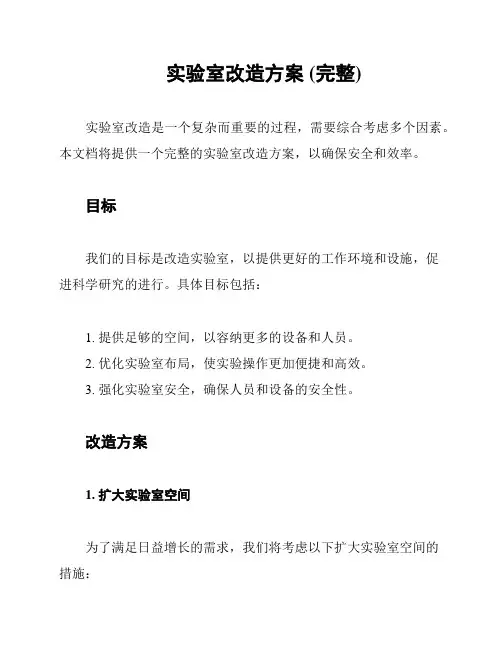 实验室改造方案 (完整)

实验室改造是一个复杂而重要的过程，需要综合考虑多个因素。本文档将提供一个完整的实验室改造方案，以确保安全和效率。

目标

我们的目标是改造实验室，以提供更好的工作环境和设施，促进科学研究的进行。具体目标包括：

1. 提供足够的空间，以容纳更多的设备和人员。
2. 优化实验室布局，使实验操作更加便捷和高效。
3. 强化实验室安全，确保人员和设备的安全性。

改造方案

1. 扩大实验室空间

为了满足日益增长的需求，我们将考虑以下扩大实验室空间的措施：